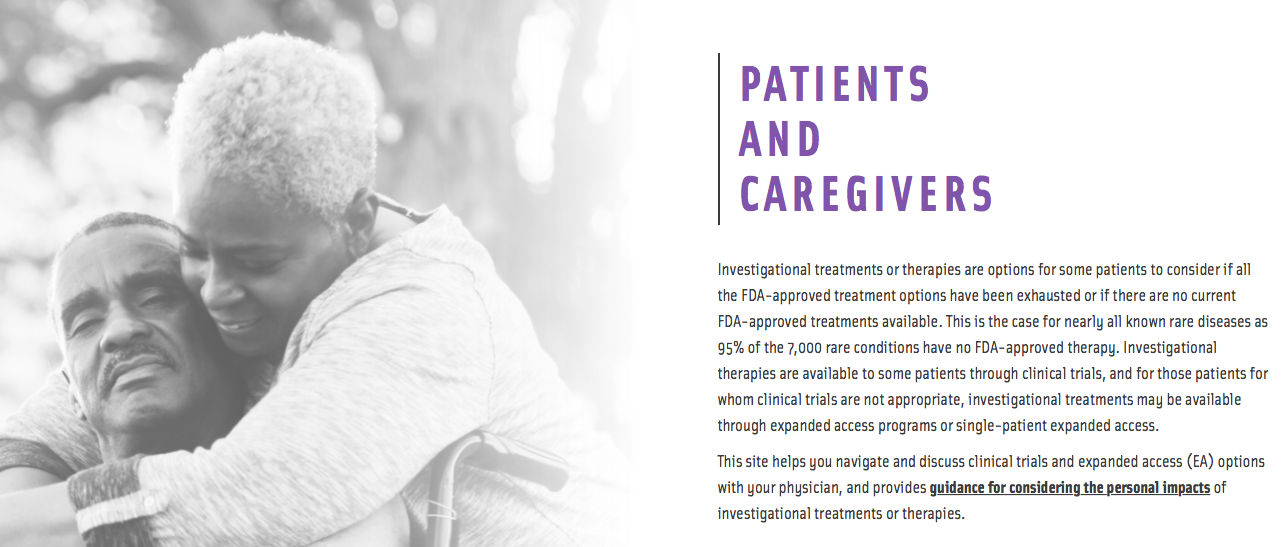 PATIENTS
AND
CAREGIVERS

Investigational treatments or therapies are options for some patients to consider if all the FDA-approved treatment options have been exhausted or if there are no current FDA-approved treatments available. This is the case for nearly all known rare diseases as 95% of the 7,000 rare conditions have no FDA-approved therapy. Investigational therapies are available to some patients through clinical trials, and for those patients for whom clinical trials are not appropriate, investigational treatments may be available through expanded access programs or single-patient expanded access.

This site helps you navigate and discuss clinical trials and expanded access (EA) options with your physician, and provides guidance for considering the personal impacts of investigational treatments or therapies.